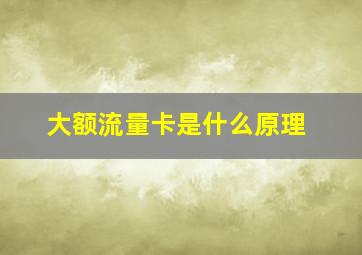 大额流量卡是什么原理